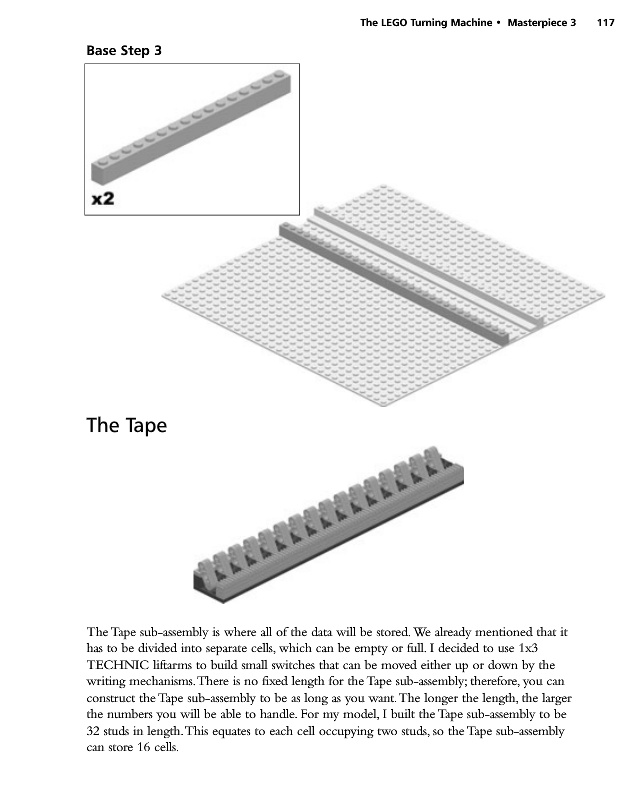 The LEGO Turning Machine • Masterpiece 3 117

Base Step 3

x2

The Tape

The Tape sub-assembly is where all of the data will be stored. We already mentioned that it has to be divided into separate cells, which can be empty or full. I decided to use 1x3 TECHNIC liftarms to build small switches that can be moved either up or down by the writing mechanisms. There is no fixed length for the Tape sub-assembly; therefore, you can construct the Tape sub-assembly to be as long as you want. The longer the length, the larger the numbers you will be able to handle. For my model, I built the Tape sub-assembly to be 32 studs in length. This equates to each cell occupying two studs, so the Tape sub-assembly can store 16 cells.